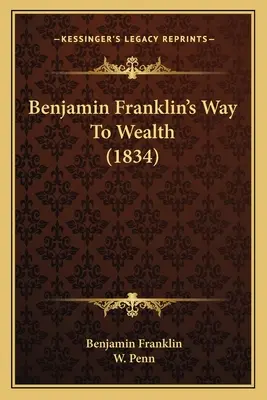 —KESSINGER'S LEGACY REPRINTS—

Benjamin Franklin's Way To Wealth (1834)

Benjamin Franklin
W. Penn